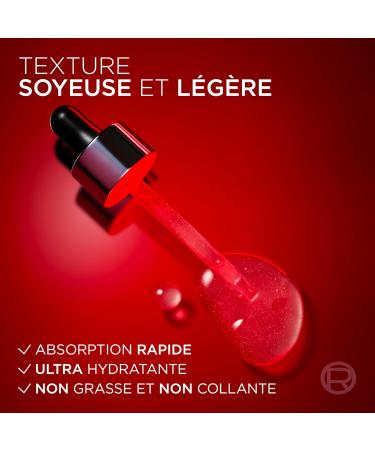 TEXTURE
SOYEUSE ET LÉGÈRE

✓ ABSORPTION RAPIDE
✓ ULTRA HYDRATANTE
✓ NON GRASSE ET NON COLLANTE